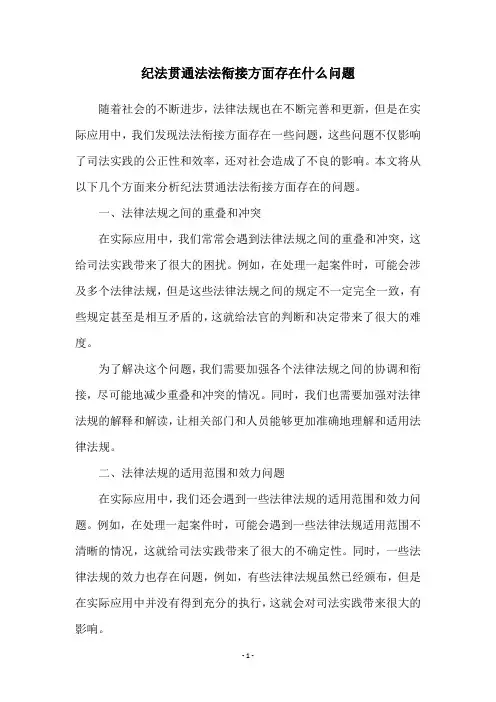 纪法贯通法法衔接方面存在什么问题

随着社会的不断进步，法律法规也在不断完善和更新，但是在实际应用中，我们发现法法衔接方面存在一些问题，这些问题不仅影响了司法实践的公正性和效率，还对社会造成了不良的影响。本文将从以下几个方面来分析纪法贯通法法衔接方面存在的问题。

一、法律法规之间的重叠和冲突

在实际应用中，我们常常会遇到法律法规之间的重叠和冲突，这给司法实践带来了很大的困扰。例如，在处理一起案件时，可能会涉及多个法律法规，但是这些法律法规之间的规定不一定完全一致，有些规定甚至是相互矛盾的，这就给法官的判断和决定带来了很大的难度。

为了解决这个问题，我们需要加强各个法律法规之间的协调和衔接，尽可能地减少重叠和冲突的情况。同时，我们也需要加强对法律法规的解释和解读，让相关部门和人员能够更加准确地理解和适用法律法规。

二、法律法规的适用范围和效力问题

在实际应用中，我们还会遇到一些法律法规的适用范围和效力问题。例如，在处理一起案件时，可能会遇到一些法律法规适用范围不清晰的情况，这就给司法实践带来了很大的不确定性。同时，一些法律法规的效力也存在问题，例如，有些法律法规虽然已经颁布，但是在实际应用中并没有得到充分的执行，这就会对司法实践带来很大的影响。

- 1 -